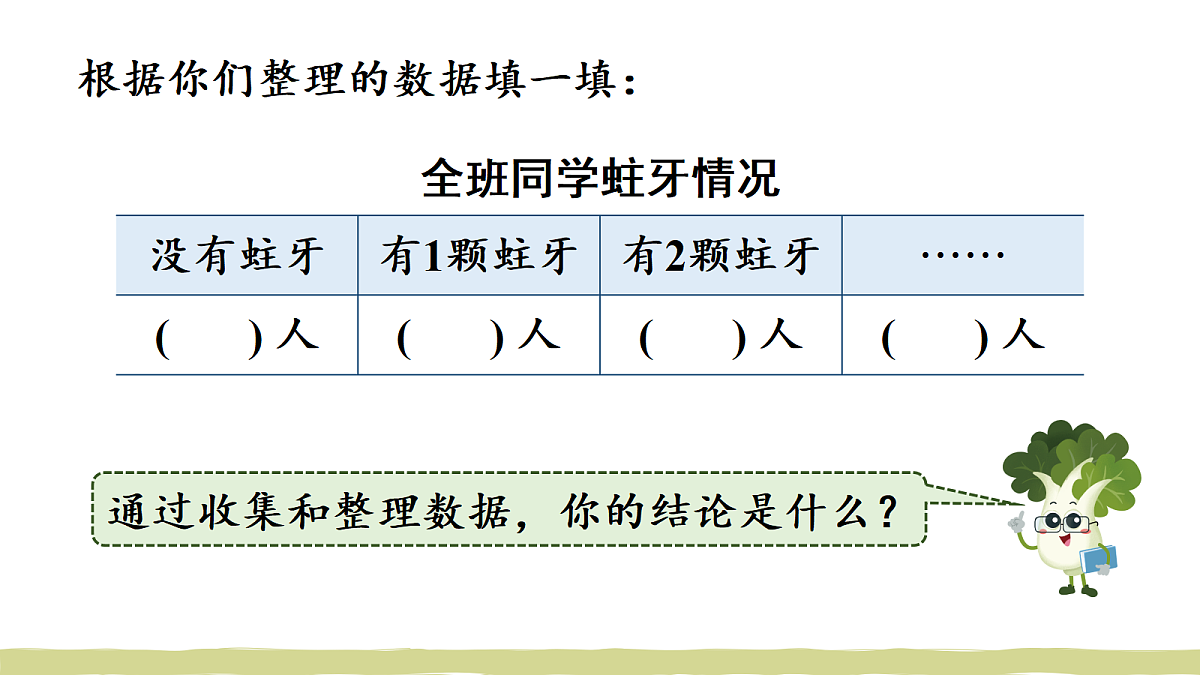 根据你们整理的数据填一填：

全班同学蛀牙情况

| 没有蛀牙 | 有1颗蛀牙 | 有2颗蛀牙 | …… |
|---|---|---|---|
| (　　)人 | (　　)人 | (　　)人 | (　　)人 |

通过收集和整理数据，你的结论是什么？